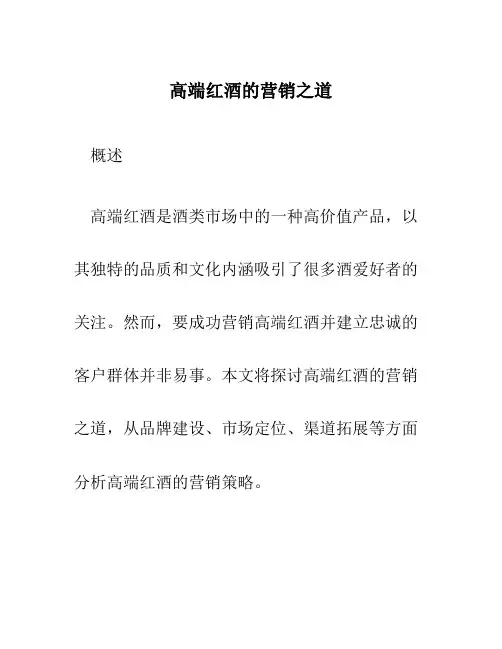 高端红酒的营销之道

概述

高端红酒是酒类市场中的一种高价值产品，以其独特的品质和文化内涵吸引了很多酒爱好者的关注。然而，要成功营销高端红酒并建立忠诚的客户群体并非易事。本文将探讨高端红酒的营销之道，从品牌建设、市场定位、渠道拓展等方面分析高端红酒的营销策略。